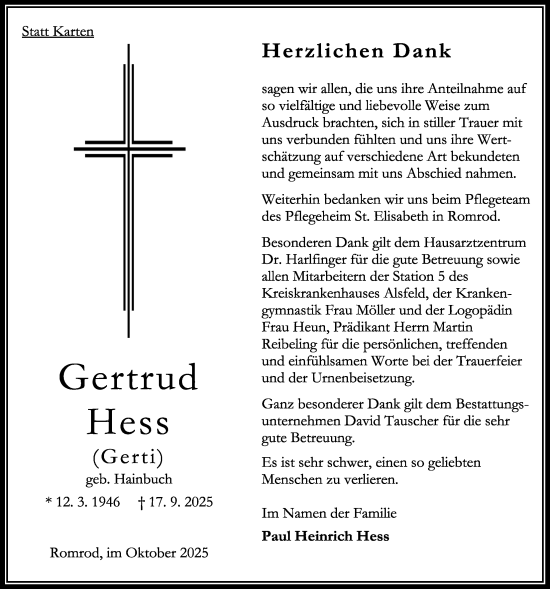 Statt Karten

Gertrud
Hess
(Gerti)
geb. Hainbuch
* 12. 3. 1946 † 17. 9. 2025

Romrod, im Oktober 2025

Herzlichen Dank

sagen wir allen, die uns ihre Anteilnahme auf so vielfältige und liebevolle Weise zum Ausdruck brachten, sich in stiller Trauer mit uns verbunden fühlten und uns ihre Wertschätzung auf verschiedene Art bekundeten und gemeinsam mit uns Abschied nahmen.

Weiterhin bedanken wir uns beim Pflegeteam des Pflegeheim St. Elisabeth in Romrod.

Besonderen Dank gilt dem Hausarztzentrum Dr. Harlfinger für die gute Betreuung sowie allen Mitarbeitern der Station 5 des Kreiskrankenhauses Alsfeld, der Krankengymnastik Frau Möller und der Logopädin Frau Heun, Prädikant Herrn Martin Reibeling für die persönlichen, treffenden und einfühlsamen Worte bei der Trauerfeier und der Urnenbeisetzung.

Ganz besonderer Dank gilt dem Bestattungsunternehmen David Tauscher für die sehr gute Betreuung.

Es ist sehr schwer, einen so geliebten Menschen zu verlieren.

Im Namen der Familie
Paul Heinrich Hess